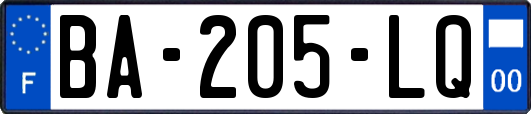 F
BA-205-LQ
00